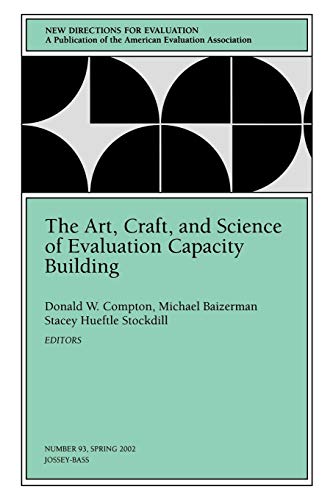 NEW DIRECTIONS FOR EVALUATION
A Publication of the American Evaluation Association

The Art, Craft, and Science of Evaluation Capacity Building

Donald W. Compton, Michael Baizerman
Stacey Hueftle Stockdill
EDITORS

NUMBER 93, SPRING 2002
JOSSEY-BASS